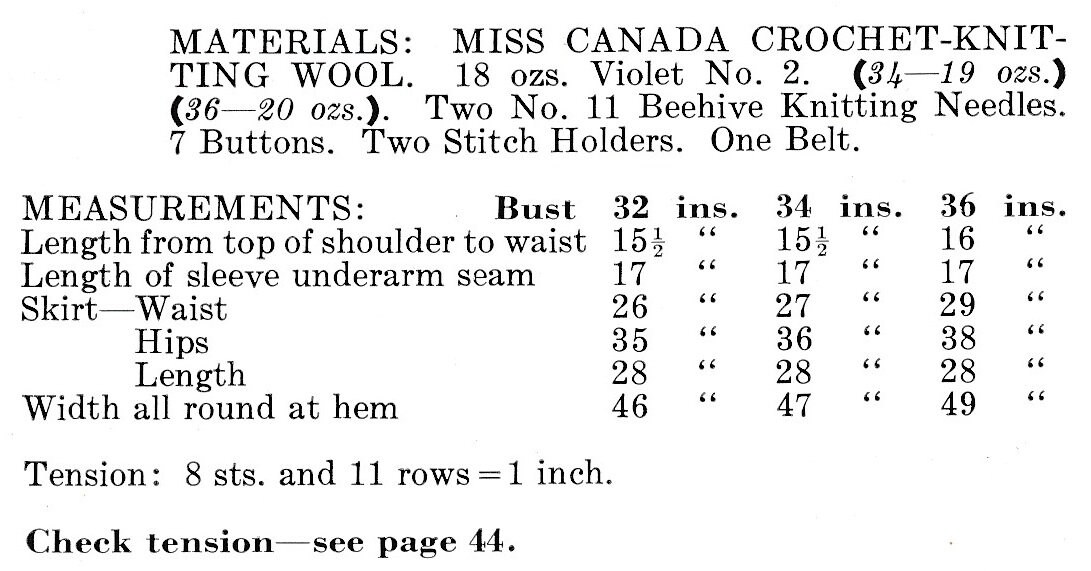 MATERIALS: MISS CANADA CROCHET-KNITTING WOOL. 18 ozs. Violet No. 2. (34—19 ozs.) (36—20 ozs.). Two No. 11 Beehive Knitting Needles. 7 Buttons. Two Stitch Holders. One Belt.

| MEASUREMENTS: Bust | 32 ins. | 34 ins. | 36 ins. |
|---|---|---|---|
| Length from top of shoulder to waist | $15\frac{1}{2}$ " | $15\frac{1}{2}$ " | 16 " |
| Length of sleeve underarm seam | 17 " | 17 " | 17 " |
| Skirt—Waist | 26 " | 27 " | 29 " |
| Hips | 35 " | 36 " | 38 " |
| Length | 28 " | 28 " | 28 " |
| Width all round at hem | 46 " | 47 " | 49 " |

Tension: 8 sts. and 11 rows = 1 inch.

Check tension—see page 44.